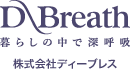 D Breath
暮らしの中で深呼吸
株式会社ディーブレス